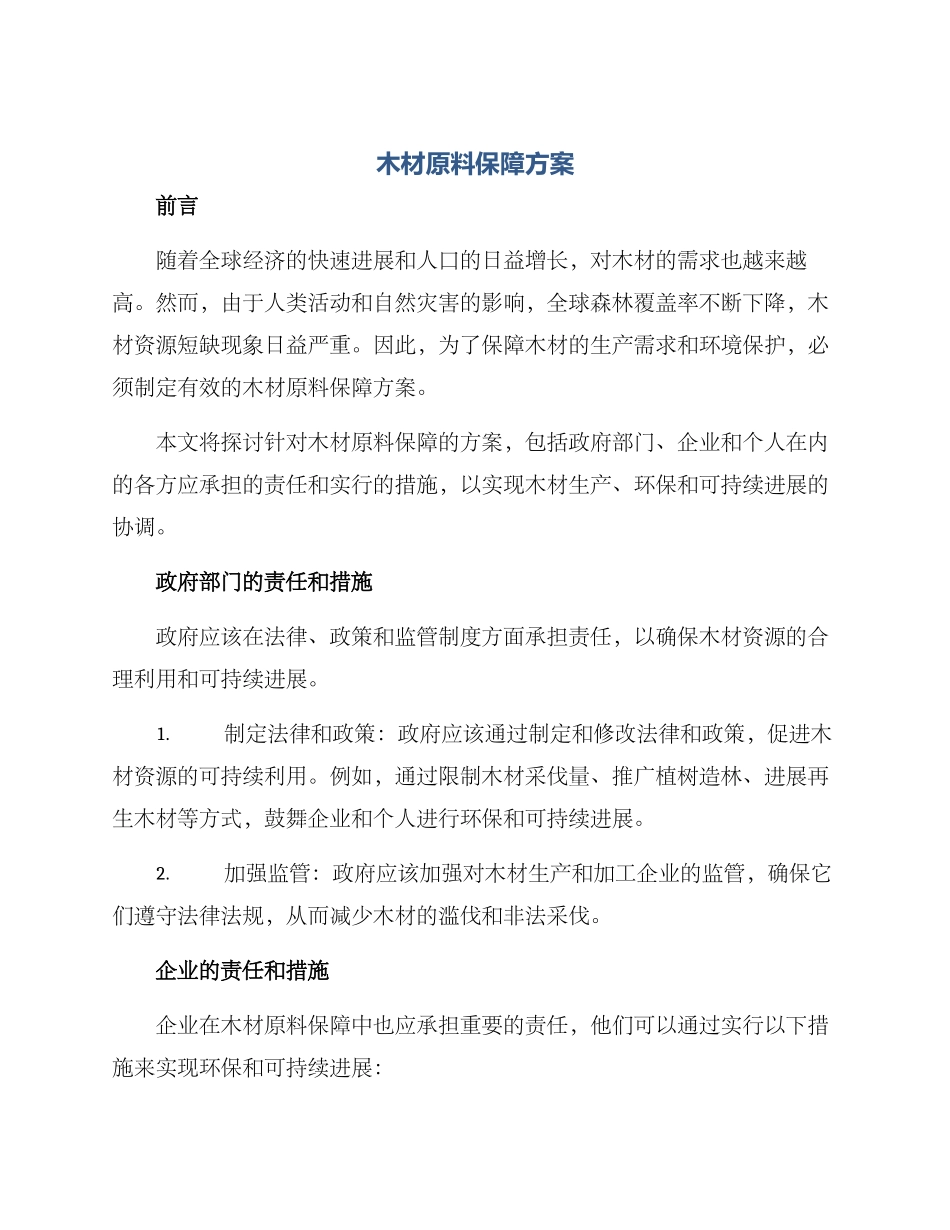 木材原料保障方案

前言

随着全球经济的快速进展和人口的日益增长，对木材的需求也越来越高。然而，由于人类活动和自然灾害的影响，全球森林覆盖率不断下降，木材资源短缺现象日益严重。因此，为了保障木材的生产需求和环境保护，必须制定有效的木材原料保障方案。

本文将探讨针对木材原料保障的方案，包括政府部门、企业和个人在内的各方应承担的责任和实行的措施，以实现木材生产、环保和可持续进展的协调。

政府部门的责任和措施

政府应该在法律、政策和监管制度方面承担责任，以确保木材资源的合理利用和可持续进展。

1. 制定法律和政策：政府应该通过制定和修改法律和政策，促进木材资源的可持续利用。例如，通过限制木材采伐量、推广植树造林、进展再生木材等方式，鼓舞企业和个人进行环保和可持续进展。

2. 加强监管：政府应该加强对木材生产和加工企业的监管，确保它们遵守法律法规，从而减少木材的滥伐和非法采伐。

企业的责任和措施

企业在木材原料保障中也应承担重要的责任，他们可以通过实行以下措施来实现环保和可持续进展：